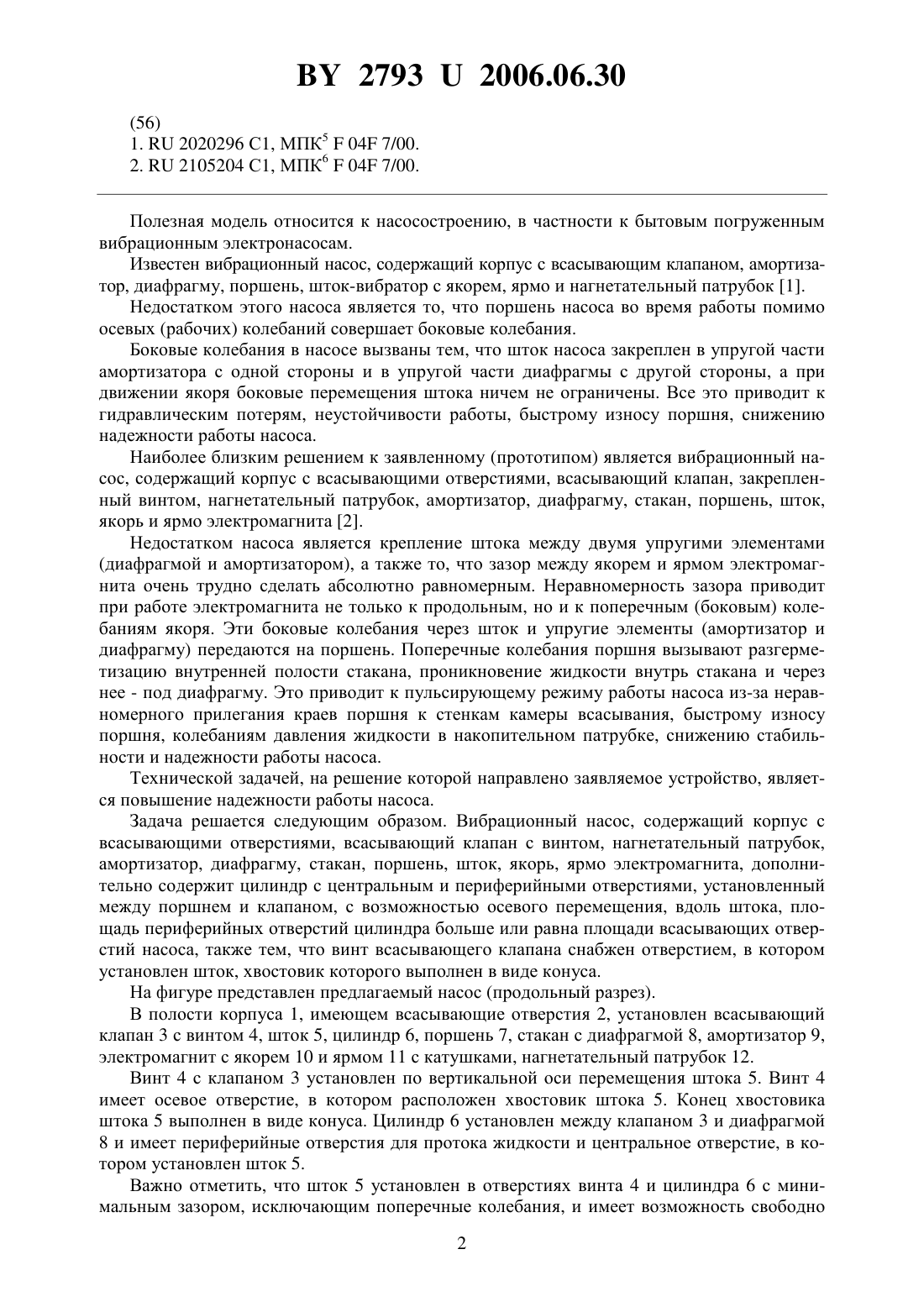 BY 2793 U 2006.06.30

(56)
1. RU 2020296 C1, МПК$^5$ F 04F 7/00.
2. RU 2105204 C1, МПК$^6$ F 04F 7/00.

Полезная модель относится к насосостроению, в частности к бытовым погруженным вибрационным электронасосам.

Известен вибрационный насос, содержащий корпус с всасывающим клапаном, амортизатор, диафрагму, поршень, шток-вибратор с якорем, ярмо и нагнетательный патрубок [1].

Недостатком этого насоса является то, что поршень насоса во время работы помимо осевых (рабочих) колебаний совершает боковые колебания.

Боковые колебания в насосе вызваны тем, что шток насоса закреплен в упругой части амортизатора с одной стороны и в упругой части диафрагмы с другой стороны, а при движении якоря боковые перемещения штока ничем не ограничены. Все это приводит к гидравлическим потерям, неустойчивости работы, быстрому износу поршня, снижению надежности работы насоса.

Наиболее близким решением к заявленному (прототипом) является вибрационный насос, содержащий корпус с всасывающими отверстиями, всасывающий клапан, закрепленный винтом, нагнетательный патрубок, амортизатор, диафрагму, стакан, поршень, шток, якорь и ярмо электромагнита [2].

Недостатком насоса является крепление штока между двумя упругими элементами (диафрагмой и амортизатором), а также то, что зазор между якорем и ярмом электромагнита очень трудно сделать абсолютно равномерным. Неравномерность зазора приводит при работе электромагнита не только к продольным, но и к поперечным (боковым) колебаниям якоря. Эти боковые колебания через шток и упругие элементы (амортизатор и диафрагму) передаются на поршень. Поперечные колебания поршня вызывают разгерметизацию внутренней полости стакана, проникновение жидкости внутрь стакана и через нее - под диафрагму. Это приводит к пульсирующему режиму работы насоса из-за неравномерного прилегания краев поршня к стенкам камеры всасывания, быстрому износу поршня, колебаниям давления жидкости в накопительном патрубке, снижению стабильности и надежности работы насоса.

Технической задачей, на решение которой направлено заявляемое устройство, является повышение надежности работы насоса.

Задача решается следующим образом. Вибрационный насос, содержащий корпус с всасывающими отверстиями, всасывающий клапан с винтом, нагнетательный патрубок, амортизатор, диафрагму, стакан, поршень, шток, якорь, ярмо электромагнита, дополнительно содержит цилиндр с центральным и периферийными отверстиями, установленный между поршнем и клапаном, с возможностью осевого перемещения, вдоль штока, площадь периферийных отверстий цилиндра больше или равна площади всасывающих отверстий насоса, также тем, что винт всасывающего клапана снабжен отверстием, в котором установлен шток, хвостовик которого выполнен в виде конуса.

На фигуре представлен предлагаемый насос (продольный разрез).

В полости корпуса 1, имеющем всасывающие отверстия 2, установлен всасывающий клапан 3 с винтом 4, шток 5, цилиндр 6, поршень 7, стакан с диафрагмой 8, амортизатор 9, электромагнит с якорем 10 и ярмом 11 с катушками, нагнетательный патрубок 12.

Винт 4 с клапаном 3 установлен по вертикальной оси перемещения штока 5. Винт 4 имеет осевое отверстие, в котором расположен хвостовик штока 5. Конец хвостовика штока 5 выполнен в виде конуса. Цилиндр 6 установлен между клапаном 3 и диафрагмой 8 и имеет периферийные отверстия для протока жидкости и центральное отверстие, в котором установлен шток 5.

Важно отметить, что шток 5 установлен в отверстиях винта 4 и цилиндра 6 с минимальным зазором, исключающим поперечные колебания, и имеет возможность свободно

2